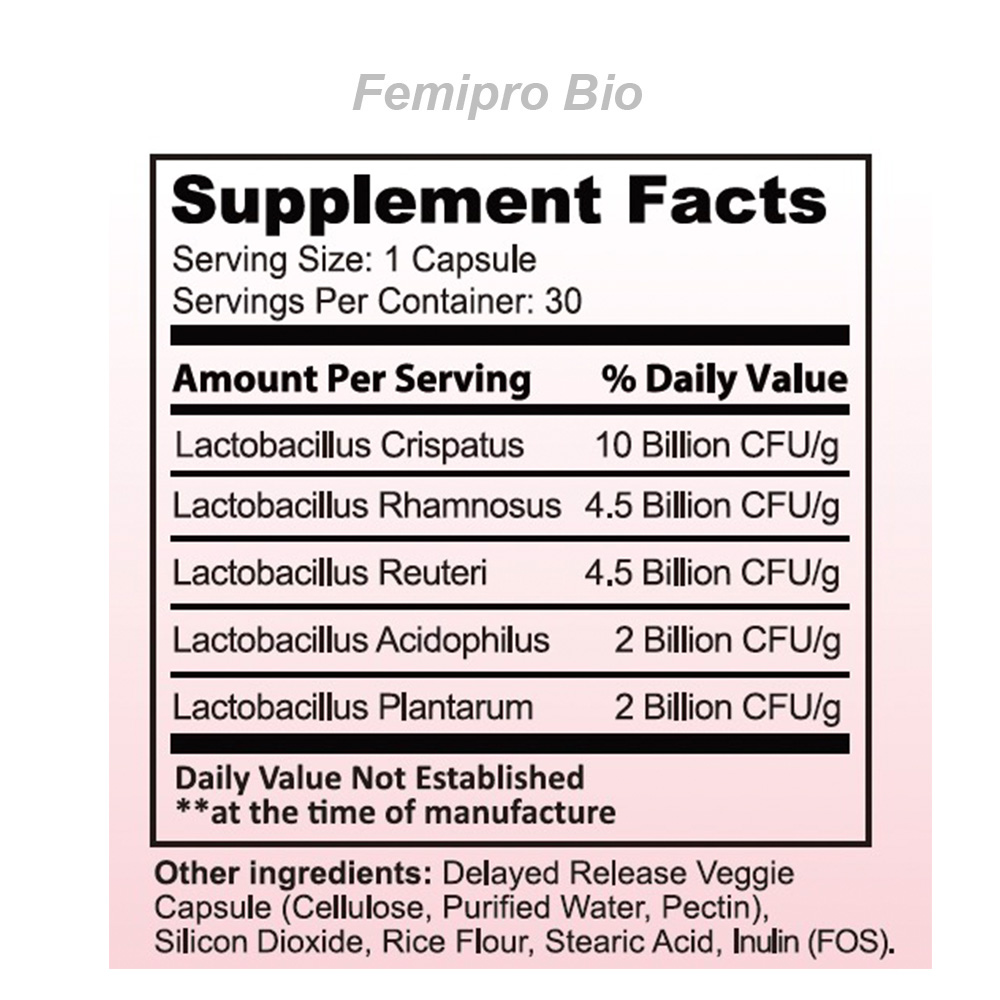 Femipro Bio

Supplement Facts

Serving Size: 1 Capsule
Servings Per Container: 30

| Amount Per Serving | % Daily Value |
|---|---|
| Lactobacillus Crispatus | 10 Billion CFU/g |
| Lactobacillus Rhamnosus | 4.5 Billion CFU/g |
| Lactobacillus Reuteri | 4.5 Billion CFU/g |
| Lactobacillus Acidophilus | 2 Billion CFU/g |
| Lactobacillus Plantarum | 2 Billion CFU/g |

Daily Value Not Established
**at the time of manufacture

Other ingredients: Delayed Release Veggie Capsule (Cellulose, Purified Water, Pectin), Silicon Dioxide, Rice Flour, Stearic Acid, Inulin (FOS).